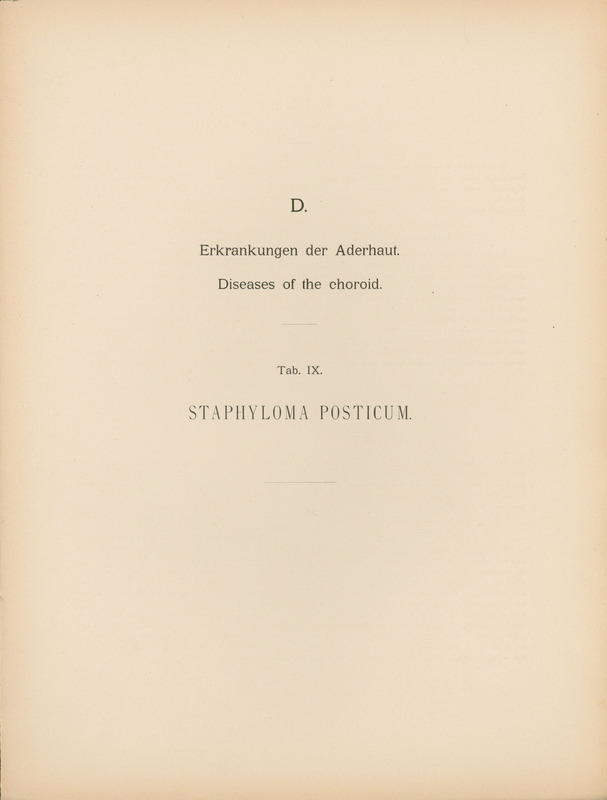 D.

Erkrankungen der Aderhaut.

Diseases of the choroid.

Tab. IX.

STAPHYLOMA POSTICUM.